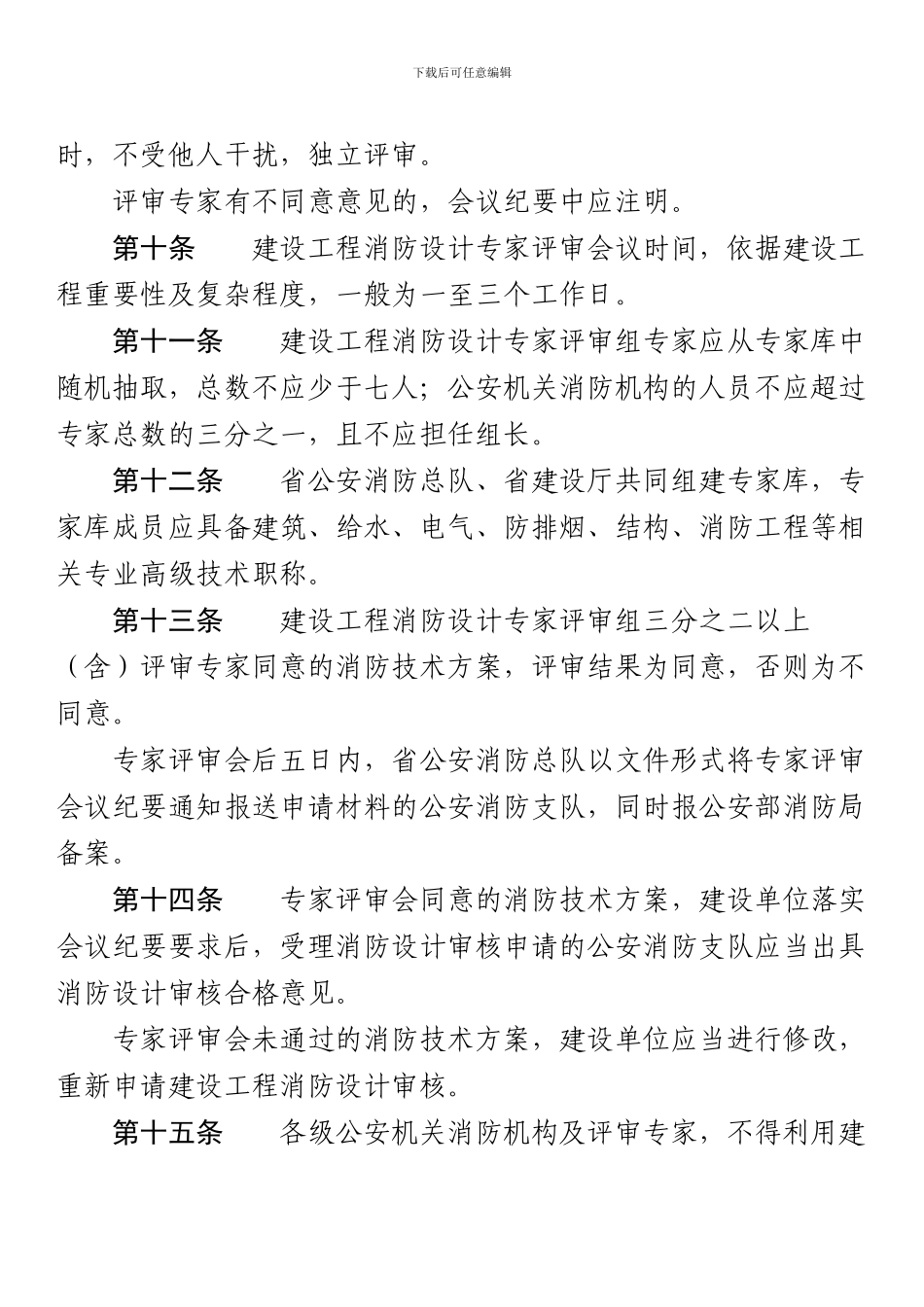 下载后可任意编辑

时，不受他人干扰，独立评审。

评审专家有不同意意见的，会议纪要中应注明。

第十条　建设工程消防设计专家评审会议时间，依据建设工程重要性及复杂程度，一般为一至三个工作日。

第十一条　建设工程消防设计专家评审组专家应从专家库中随机抽取，总数不应少于七人；公安机关消防机构的人员不应超过专家总数的三分之一，且不应担任组长。

第十二条　省公安消防总队、省建设厅共同组建专家库，专家库成员应具备建筑、给水、电气、防排烟、结构、消防工程等相关专业高级技术职称。

第十三条　建设工程消防设计专家评审组三分之二以上（含）评审专家同意的消防技术方案，评审结果为同意，否则为不同意。

专家评审会后五日内，省公安消防总队以文件形式将专家评审会议纪要通知报送申请材料的公安消防支队，同时报公安部消防局备案。

第十四条　专家评审会同意的消防技术方案，建设单位落实会议纪要要求后，受理消防设计审核申请的公安消防支队应当出具消防设计审核合格意见。

专家评审会未通过的消防技术方案，建设单位应当进行修改，重新申请建设工程消防设计审核。

第十五条　各级公安机关消防机构及评审专家，不得利用建